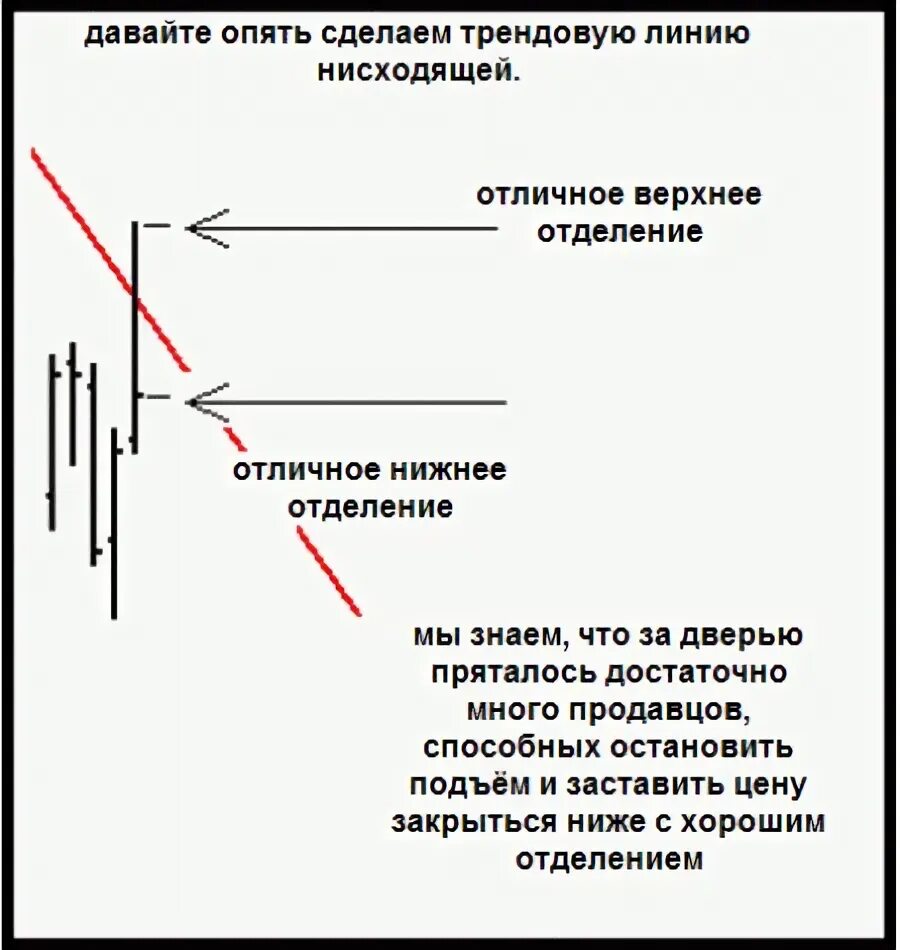 давайте опять сделаем трендовую линию нисходящей.

отличное верхнее отделение

отличное нижнее отделение

мы знаем, что за дверью пряталось достаточно много продавцов, способных остановить подъём и заставить цену закрыться ниже с хорошим отделением